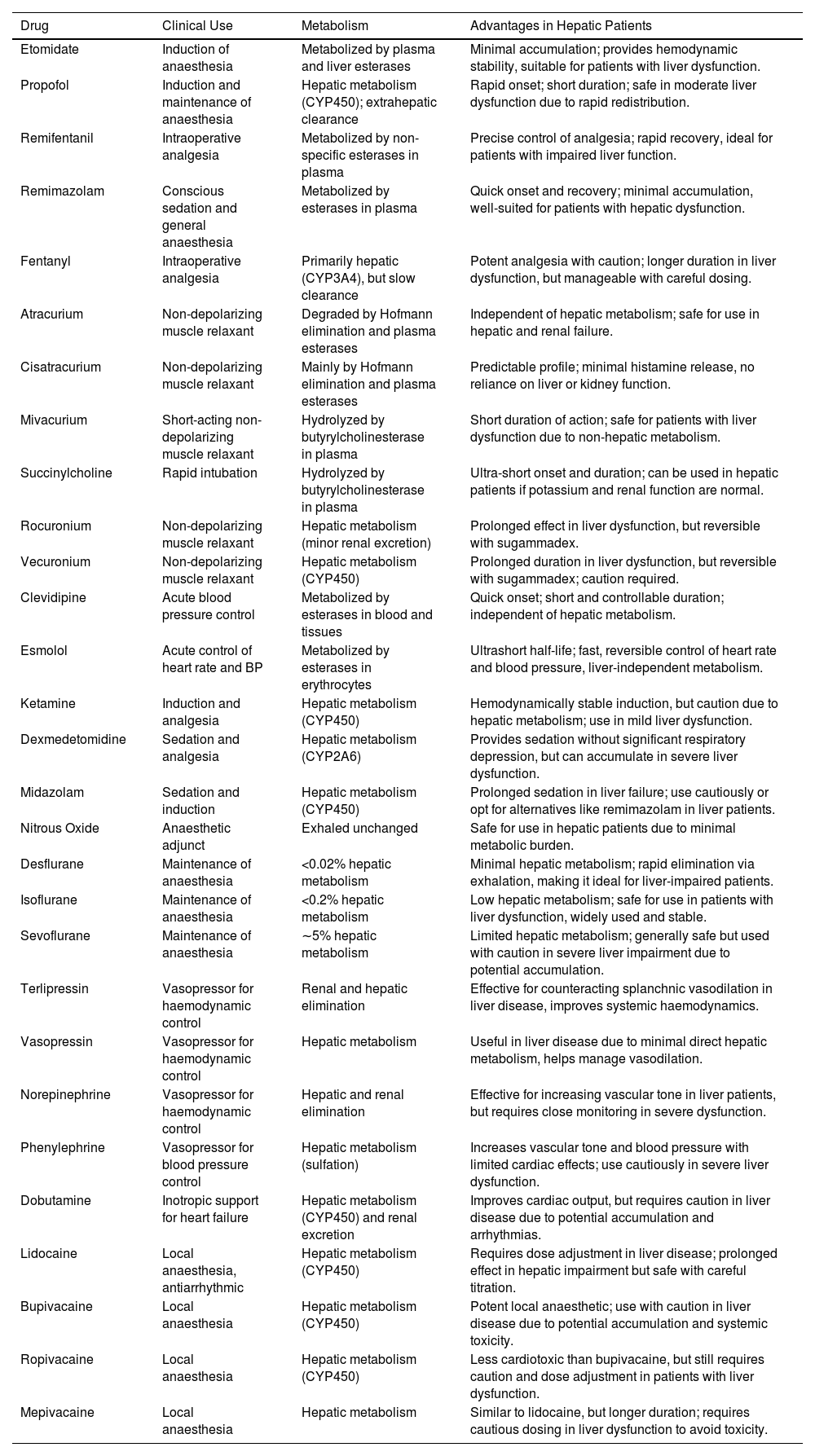 | Drug | Clinical Use | Metabolism | Advantages in Hepatic Patients |
|---|---|---|---|
| Etomidate | Induction of anaesthesia | Metabolized by plasma and liver esterases | Minimal accumulation; provides hemodynamic stability, suitable for patients with liver dysfunction. |
| Propofol | Induction and maintenance of anaesthesia | Hepatic metabolism (CYP450); extrahepatic clearance | Rapid onset; short duration; safe in moderate liver dysfunction due to rapid redistribution. |
| Remifentanil | Intraoperative analgesia | Metabolized by non-specific esterases in plasma | Precise control of analgesia; rapid recovery, ideal for patients with impaired liver function. |
| Remimazolam | Conscious sedation and general anaesthesia | Metabolized by esterases in plasma | Quick onset and recovery; minimal accumulation, well-suited for patients with hepatic dysfunction. |
| Fentanyl | Intraoperative analgesia | Primarily hepatic (CYP3A4), but slow clearance | Potent analgesia with caution; longer duration in liver dysfunction, but manageable with careful dosing. |
| Atracurium | Non-depolarizing muscle relaxant | Degraded by Hofmann elimination and plasma esterases | Independent of hepatic metabolism; safe for use in hepatic and renal failure. |
| Cisatracurium | Non-depolarizing muscle relaxant | Mainly by Hofmann elimination and plasma esterases | Predictable profile; minimal histamine release, no reliance on liver or kidney function. |
| Mivacurium | Short-acting non-depolarizing muscle relaxant | Hydrolyzed by butyrylcholinesterase in plasma | Short duration of action; safe for patients with liver dysfunction due to non-hepatic metabolism. |
| Succinylcholine | Rapid intubation | Hydrolyzed by butyrylcholinesterase in plasma | Ultra-short onset and duration; can be used in hepatic patients if potassium and renal function are normal. |
| Rocuronium | Non-depolarizing muscle relaxant | Hepatic metabolism (minor renal excretion) | Prolonged effect in liver dysfunction, but reversible with sugammadex. |
| Vecuronium | Non-depolarizing muscle relaxant | Hepatic metabolism (CYP450) | Prolonged duration in liver dysfunction, but reversible with sugammadex; caution required. |
| Clevidipine | Acute blood pressure control | Metabolized by esterases in blood and tissues | Quick onset; short and controllable duration; independent of hepatic metabolism. |
| Esmolol | Acute control of heart rate and BP | Metabolized by esterases in erythrocytes | Ultrashort half-life; fast, reversible control of heart rate and blood pressure, liver-independent metabolism. |
| Ketamine | Induction and analgesia | Hepatic metabolism (CYP450) | Hemodynamically stable induction, but caution due to hepatic metabolism; use in mild liver dysfunction. |
| Dexmedetomidine | Sedation and analgesia | Hepatic metabolism (CYP2A6) | Provides sedation without significant respiratory depression, but can accumulate in severe liver dysfunction. |
| Midazolam | Sedation and induction | Hepatic metabolism (CYP450) | Prolonged sedation in liver failure; use cautiously or opt for alternatives like remimazolam in liver patients. |
| Nitrous Oxide | Anaesthetic adjunct | Exhaled unchanged | Safe for use in hepatic patients due to minimal metabolic burden. |
| Desflurane | Maintenance of anaesthesia | <0.02% hepatic metabolism | Minimal hepatic metabolism; rapid elimination via exhalation, making it ideal for liver-impaired patients. |
| Isoflurane | Maintenance of anaesthesia | <0.2% hepatic metabolism | Low hepatic metabolism; safe for use in patients with liver dysfunction, widely used and stable. |
| Sevoflurane | Maintenance of anaesthesia | ∼5% hepatic metabolism | Limited hepatic metabolism; generally safe but used with caution in severe liver impairment due to potential accumulation. |
| Terlipressin | Vasopressor for haemodynamic control | Renal and hepatic elimination | Effective for counteracting splanchnic vasodilation in liver disease, improves systemic haemodynamics. |
| Vasopressin | Vasopressor for haemodynamic control | Hepatic metabolism | Useful in liver disease due to minimal direct hepatic metabolism, helps manage vasodilation. |
| Norepinephrine | Vasopressor for haemodynamic control | Hepatic and renal elimination | Effective for increasing vascular tone in liver patients, but requires close monitoring in severe dysfunction. |
| Phenylephrine | Vasopressor for blood pressure control | Hepatic metabolism (sulfation) | Increases vascular tone and blood pressure with limited cardiac effects; use cautiously in severe liver dysfunction. |
| Dobutamine | Inotropic support for heart failure | Hepatic metabolism (CYP450) and renal excretion | Improves cardiac output, but requires caution in liver disease due to potential accumulation and arrhythmias. |
| Lidocaine | Local anaesthesia, antiarrhythmic | Hepatic metabolism (CYP450) | Requires dose adjustment in liver disease; prolonged effect in hepatic impairment but safe with careful titration. |
| Bupivacaine | Local anaesthesia | Hepatic metabolism (CYP450) | Potent local anaesthetic; use with caution in liver disease due to potential accumulation and systemic toxicity. |
| Ropivacaine | Local anaesthesia | Hepatic metabolism (CYP450) | Less cardiotoxic than bupivacaine, but still requires caution and dose adjustment in patients with liver dysfunction. |
| Mepivacaine | Local anaesthesia | Hepatic metabolism | Similar to lidocaine, but longer duration; requires cautious dosing in liver dysfunction to avoid toxicity. |